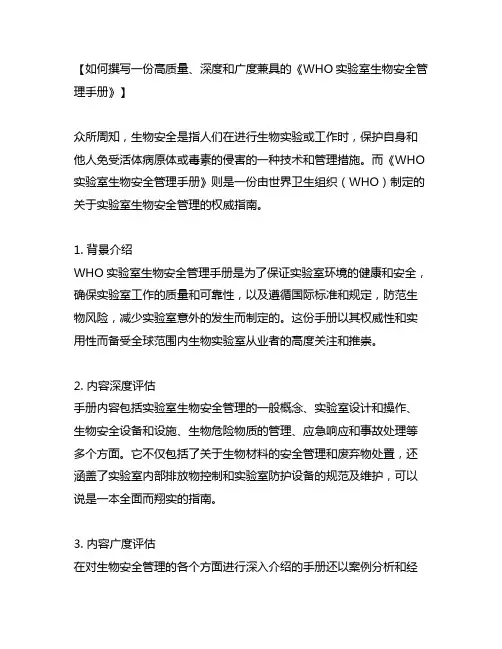 【如何撰写一份高质量、深度和广度兼具的《WHO 实验室生物安全管理手册》】

众所周知，生物安全是指人们在进行生物实验或工作时，保护自身和他人免受活体病原体或毒素的侵害的一种技术和管理措施。而《WHO 实验室生物安全管理手册》则是一份由世界卫生组织（WHO）制定的关于实验室生物安全管理的权威指南。

1. 背景介绍
WHO 实验室生物安全管理手册是为了保证实验室环境的健康和安全，确保实验室工作的质量和可靠性，以及遵循国际标准和规定，防范生物风险，减少实验室意外的发生而制定的。这份手册以其权威性和实用性而备受全球范围内生物实验室从业者的高度关注和推崇。

2. 内容深度评估
手册内容包括实验室生物安全管理的一般概念、实验室设计和操作、生物安全设备和设施、生物危险物质的管理、应急响应和事故处理等多个方面。它不仅包括了关于生物材料的安全管理和废弃物处置，还涵盖了实验室内部排放物控制和实验室防护设备的规范及维护，可以说是一本全面而翔实的指南。

3. 内容广度评估
在对生物安全管理的各个方面进行深入介绍的手册还以案例分析和经